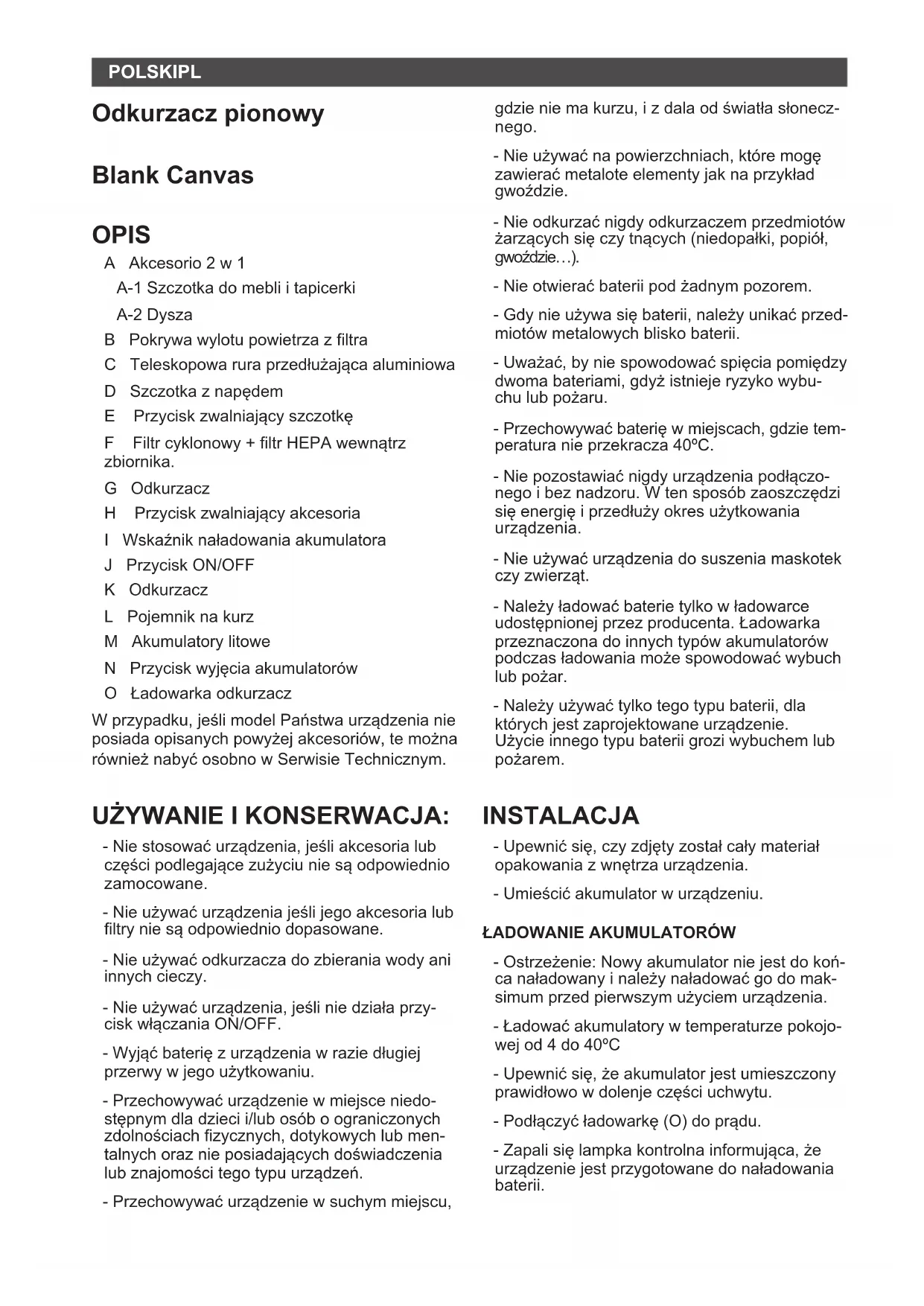 POLSKIPL

Odkurzacz pionowy

Blank Canvas

OPIS

A Akcesorio 2 w 1

A-1 Szczotka do mebli i tapicerki

A-2 Dysza

B Pokrywa wylotu powietrza z filtra

C Teleskopowa rura przedłużająca aluminiowa

D Szczotka z napędem

E Przycisk zwalniający szczotkę

F Filtr cyklonowy + filtr HEPA wewnątrz zbiornika.

G Odkurzacz

H Przycisk zwalniający akcesoria

I Wskaźnik naładowania akumulatora

J Przycisk ON/OFF

K Odkurzacz

L Pojemnik na kurz

M Akumulatory litowe

N Przycisk wyjęcia akumulatorów

O Ładowarka odkurzacz

W przypadku, jeśli model Państwa urządzenia nie posiada opisanych powyżej akcesoriów, te można również nabyć osobno w Serwisie Technicznym.

UŻYWANIE I KONSERWACJA:

- Nie stosować urządzenia, jeśli akcesoria lub części podlegające zużyciu nie są odpowiednio zamocowane.

- Nie używać urządzenia jeśli jego akcesoria lub filtry nie są odpowiednio dopasowane.

- Nie używać odkurzacza do zbierania wody ani innych cieczy.

- Nie używać urządzenia, jeśli nie działa przycisk włączania ON/OFF.

- Wyjąć baterię z urządzenia w razie długiej przerwy w jego użytkowaniu.

- Przechowywać urządzenie w miejsce niedostępnym dla dzieci i/lub osób o ograniczonych zdolnościach fizycznych, dotykowych lub mentalnych oraz nie posiadających doświadczenia lub znajomości tego typu urządzeń.

- Przechowywać urządzenie w suchym miejscu, gdzie nie ma kurzu, i z dala od światła słonecznego.

- Nie używać na powierzchniach, które mogę zawierać metalote elementy jak na przykład gwoździe.

- Nie odkurzać nigdy odkurzaczem przedmiotów żarzących się czy tnących (niedopałki, popiół, gwoździe…).

- Nie otwierać baterii pod żadnym pozorem.

- Gdy nie używa się baterii, należy unikać przedmiotów metalowych blisko baterii.

- Uważać, by nie spowodować spięcia pomiędzy dwoma bateriami, gdyż istnieje ryzyko wybuchu lub pożaru.

- Przechowywać baterię w miejscach, gdzie temperatura nie przekracza 40ºC.

- Nie pozostawiać nigdy urządzenia podłączonego i bez nadzoru. W ten sposób zaoszczędzi się energię i przedłuży okres użytkowania urządzenia.

- Nie używać urządzenia do suszenia maskotek czy zwierząt.

- Należy ładować baterie tylko w ładowarce udostępnionej przez producenta. Ładowarka przeznaczona do innych typów akumulatorów podczas ładowania może spowodować wybuch lub pożar.

- Należy używać tylko tego typu baterii, dla których jest zaprojektowane urządzenie. Użycie innego typu baterii grozi wybuchem lub pożarem.

INSTALACJA

- Upewnić się, czy zdjęty został cały materiał opakowania z wnętrza urządzenia.

- Umieścić akumulator w urządzeniu.

ŁADOWANIE AKUMULATORÓW

- Ostrzeżenie: Nowy akumulator nie jest do końca naładowany i należy naładować go do maksimum przed pierwszym użyciem urządzenia.

- Ładować akumulatory w temperaturze pokojowej od 4 do 40ºC

- Upewnić się, że akumulator jest umieszczony prawidłowo w dolenje części uchwytu.

- Podłączyć ładowarkę (O) do prądu.

- Zapali się lampka kontrolna informująca, że urządzenie jest przygotowane do naładowania baterii.